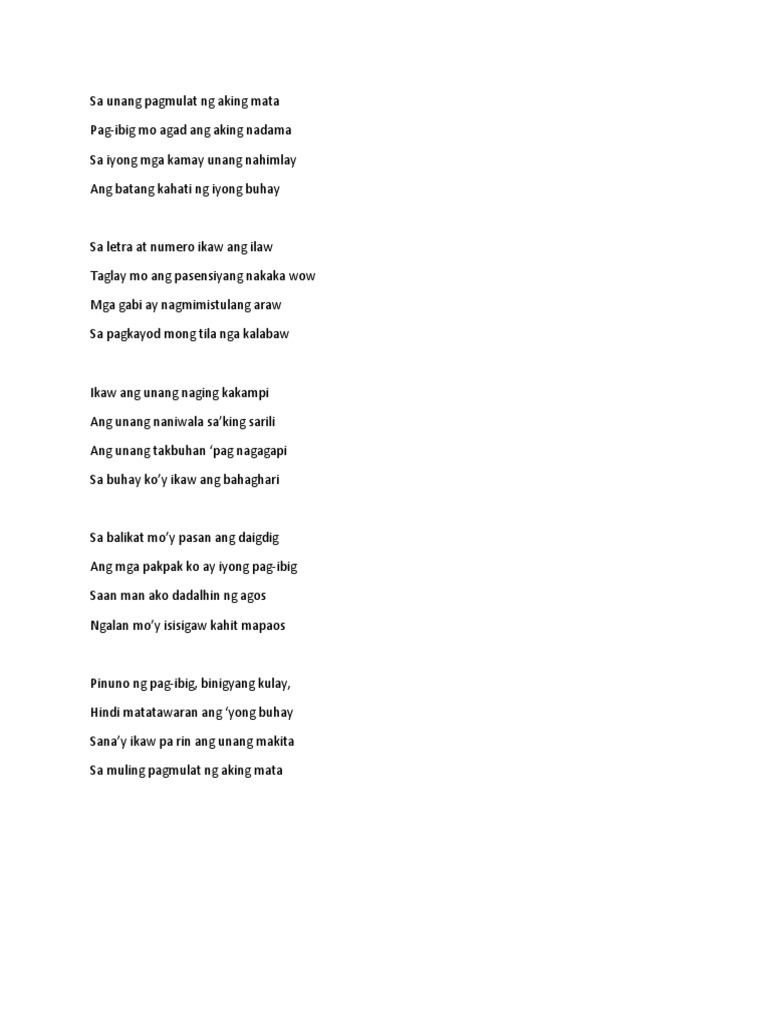 Sa unang pagmulat ng aking mata
Pag-ibig mo agad ang aking nadama
Sa iyong mga kamay unang nahimlay
Ang batang kahati ng iyong buhay

Sa letra at numero ikaw ang ilaw
Taglay mo ang pasensiyang nakaka wow
Mga gabi ay nagmimistulang araw
Sa pagkayod mong tila nga kalabaw

Ikaw ang unang naging kakampi
Ang unang naniwala sa'king sarili
Ang unang takbuhan 'pag nagagapi
Sa buhay ko'y ikaw ang bahaghari

Sa balikat mo'y pasan ang daigdig
Ang mga pakpak ko ay iyong pag-ibig
Saan man ako dadalhin ng agos
Ngalan mo'y isisigaw kahit mapaos

Pinuno ng pag-ibig, binigyang kulay,
Hindi matatawaran ang 'yong buhay
Sana'y ikaw pa rin ang unang makita
Sa muling pagmulat ng aking mata